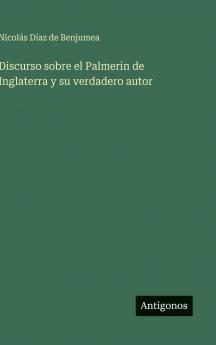 Nicolás Díaz de Benjumea

Discurso sobre el Palmerin de Inglaterra y su verdadero autor

Antigonos